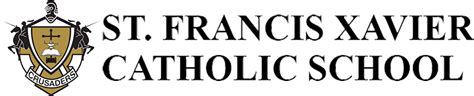 CRUSADERS

ST. FRANCIS XAVIER
CATHOLIC SCHOOL